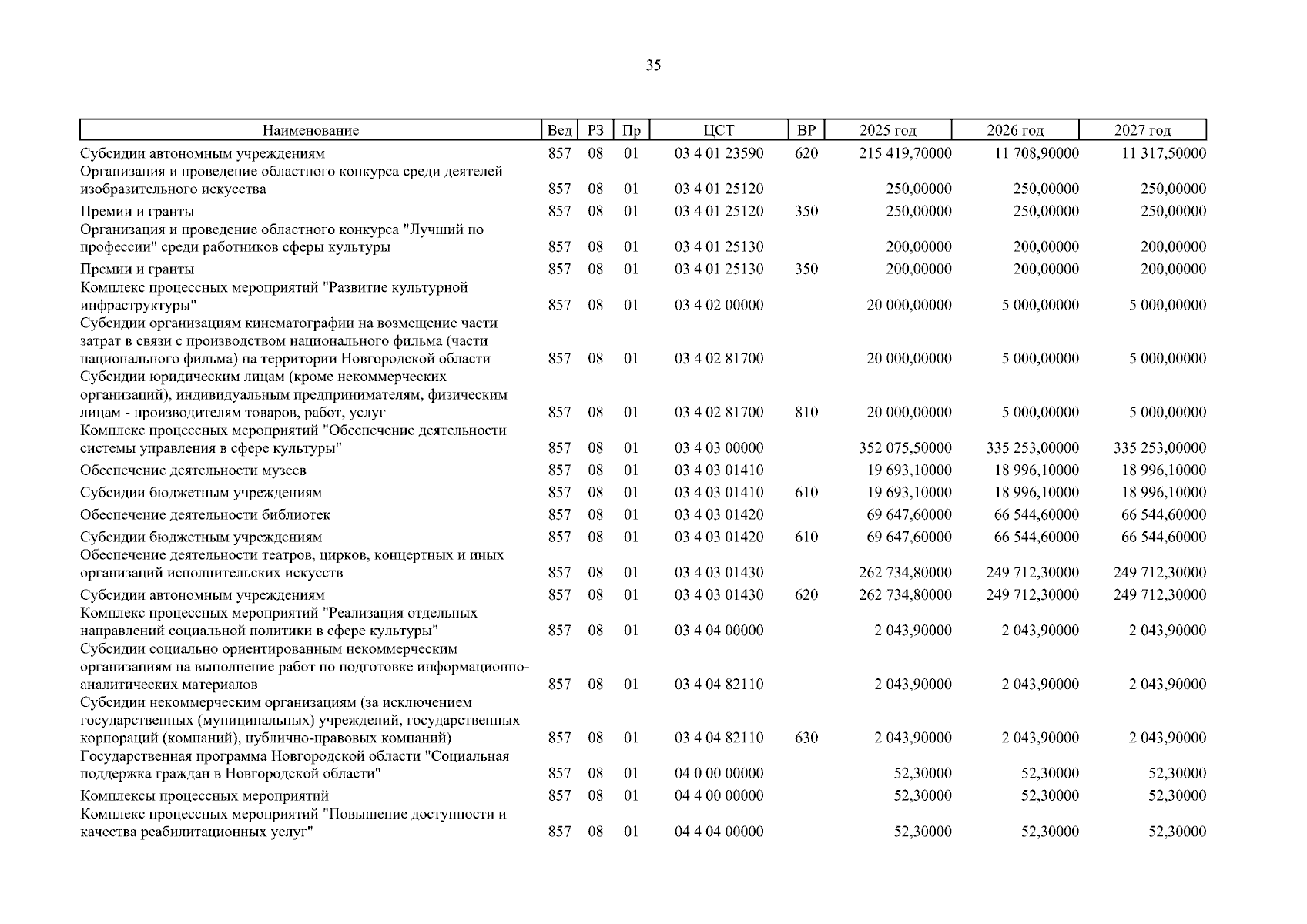 35

| Наименование | Вед | РЗ | Пр | ЦСТ | ВР | 2025 год | 2026 год | 2027 год |
|---|---|---|---|---|---|---|---|---|
| Субсидии автономным учреждениям | 857 | 08 | 01 | 03 4 01 23590 | 620 | 215 419,70000 | 11 708,90000 | 11 317,50000 |
| Организация и проведение областного конкурса среди деятелей изобразительного искусства | 857 | 08 | 01 | 03 4 01 25120 | | 250,00000 | 250,00000 | 250,00000 |
| Премии и гранты | 857 | 08 | 01 | 03 4 01 25120 | 350 | 250,00000 | 250,00000 | 250,00000 |
| Организация и проведение областного конкурса "Лучший по профессии" среди работников сферы культуры | 857 | 08 | 01 | 03 4 01 25130 | | 200,00000 | 200,00000 | 200,00000 |
| Премии и гранты | 857 | 08 | 01 | 03 4 01 25130 | 350 | 200,00000 | 200,00000 | 200,00000 |
| Комплекс процессных мероприятий "Развитие культурной инфраструктуры" | 857 | 08 | 01 | 03 4 02 00000 | | 20 000,00000 | 5 000,00000 | 5 000,00000 |
| Субсидии организациям кинематографии на возмещение части затрат в связи с производством национального фильма (части национального фильма) на территории Новгородской области | 857 | 08 | 01 | 03 4 02 81700 | | 20 000,00000 | 5 000,00000 | 5 000,00000 |
| Субсидии юридическим лицам (кроме некоммерческих организаций), индивидуальным предпринимателям, физическим лицам - производителям товаров, работ, услуг | 857 | 08 | 01 | 03 4 02 81700 | 810 | 20 000,00000 | 5 000,00000 | 5 000,00000 |
| Комплекс процессных мероприятий "Обеспечение деятельности системы управления в сфере культуры" | 857 | 08 | 01 | 03 4 03 00000 | | 352 075,50000 | 335 253,00000 | 335 253,00000 |
| Обеспечение деятельности музеев | 857 | 08 | 01 | 03 4 03 01410 | | 19 693,10000 | 18 996,10000 | 18 996,10000 |
| Субсидии бюджетным учреждениям | 857 | 08 | 01 | 03 4 03 01410 | 610 | 19 693,10000 | 18 996,10000 | 18 996,10000 |
| Обеспечение деятельности библиотек | 857 | 08 | 01 | 03 4 03 01420 | | 69 647,60000 | 66 544,60000 | 66 544,60000 |
| Субсидии бюджетным учреждениям | 857 | 08 | 01 | 03 4 03 01420 | 610 | 69 647,60000 | 66 544,60000 | 66 544,60000 |
| Обеспечение деятельности театров, цирков, концертных и иных организаций исполнительских искусств | 857 | 08 | 01 | 03 4 03 01430 | | 262 734,80000 | 249 712,30000 | 249 712,30000 |
| Субсидии автономным учреждениям | 857 | 08 | 01 | 03 4 03 01430 | 620 | 262 734,80000 | 249 712,30000 | 249 712,30000 |
| Комплекс процессных мероприятий "Реализация отдельных направлений социальной политики в сфере культуры" | 857 | 08 | 01 | 03 4 04 00000 | | 2 043,90000 | 2 043,90000 | 2 043,90000 |
| Субсидии социально ориентированным некоммерческим организациям на выполнение работ по подготовке информационно-аналитических материалов | 857 | 08 | 01 | 03 4 04 82110 | | 2 043,90000 | 2 043,90000 | 2 043,90000 |
| Субсидии некоммерческим организациям (за исключением государственных (муниципальных) учреждений, государственных корпораций (компаний), публично-правовых компаний) | 857 | 08 | 01 | 03 4 04 82110 | 630 | 2 043,90000 | 2 043,90000 | 2 043,90000 |
| Государственная программа Новгородской области "Социальная поддержка граждан в Новгородской области" | 857 | 08 | 01 | 04 0 00 00000 | | 52,30000 | 52,30000 | 52,30000 |
| Комплексы процессных мероприятий | 857 | 08 | 01 | 04 4 00 00000 | | 52,30000 | 52,30000 | 52,30000 |
| Комплекс процессных мероприятий "Повышение доступности и качества реабилитационных услуг" | 857 | 08 | 01 | 04 4 04 00000 | | 52,30000 | 52,30000 | 52,30000 |